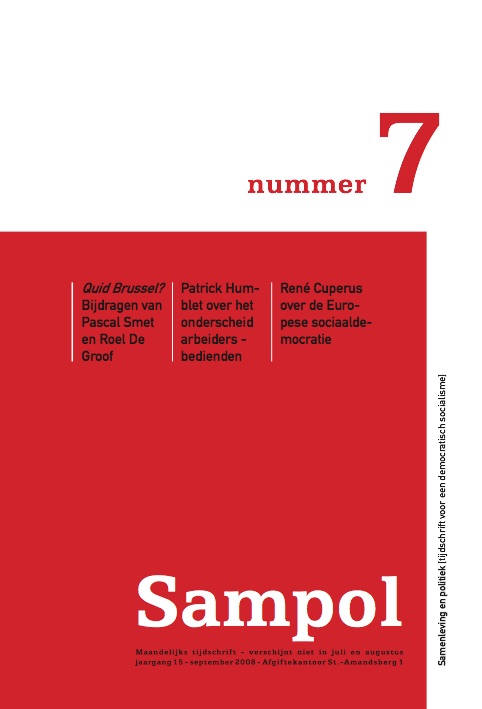 nummer 7

Quid Brussel? Bijdragen van Pascal Smet en Roel De Groof

Patrick Humblet over het onderscheid arbeiders - bedienden

René Cuperus over de Europese sociaaldemocratie

Sampol

Maandelijks tijdschrift - verschijnt niet in juli en augustus
jaargang 15 - september 2008 - Afgiftekantoor St.-Amandsberg 1

Samenleving en politiek [tijdschrift voor een democratisch socialisme]